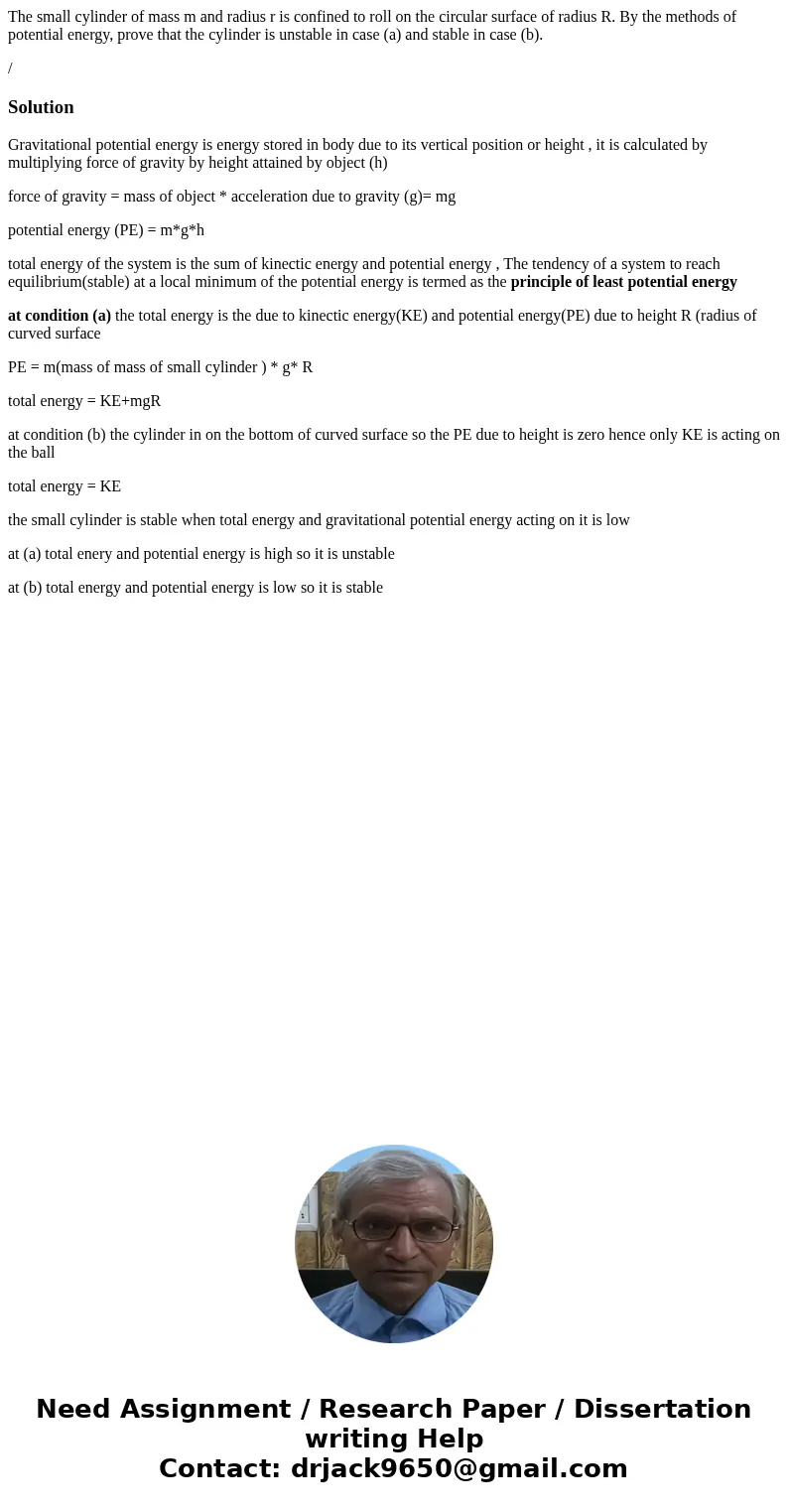 The small cylinder of mass m and radius r is confined to roll on the circular surface of radius R. By the methods of potential energy, prove that the cylinder is unstable in case (a) and stable in case (b).

/

Solution

Gravitational potential energy is energy stored in body due to its vertical position or height , it is calculated by multiplying force of gravity by height attained by object (h)

force of gravity = mass of object * acceleration due to gravity (g)= mg

potential energy (PE) = m*g*h

total energy of the system is the sum of kinectic energy and potential energy , The tendency of a system to reach equilibrium(stable) at a local minimum of the potential energy is termed as the principle of least potential energy

at condition (a) the total energy is the due to kinectic energy(KE) and potential energy(PE) due to height R (radius of curved surface

PE = m(mass of mass of small cylinder ) * g* R

total energy = KE+mgR

at condition (b) the cylinder in on the bottom of curved surface so the PE due to height is zero hence only KE is acting on the ball

total energy = KE

the small cylinder is stable when total energy and gravitational potential energy acting on it is low

at (a) total enery and potential energy is high so it is unstable

at (b) total energy and potential energy is low so it is stable

Need Assignment / Research Paper / Dissertation writing Help
Contact: drjack9650@gmail.com